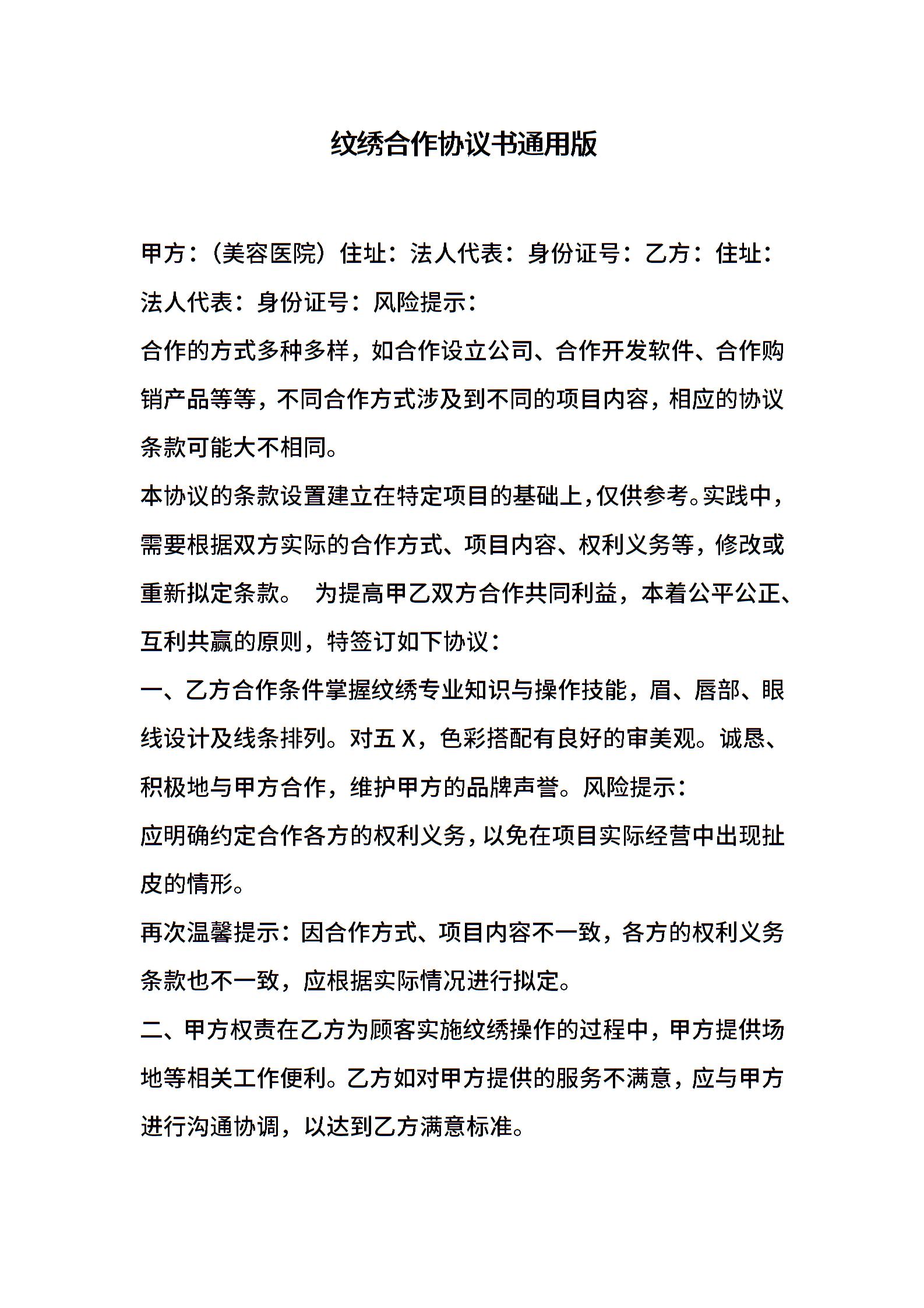 纹绣合作协议书通用版

甲方：（美容医院）住址：法人代表：身份证号：乙方：住址：法人代表：身份证号：风险提示：

合作的方式多种多样，如合作设立公司、合作开发软件、合作购销产品等等，不同合作方式涉及到不同的项目内容，相应的协议条款可能大不相同。

本协议的条款设置建立在特定项目的基础上，仅供参考。实践中，需要根据双方实际的合作方式、项目内容、权利义务等，修改或重新拟定条款。 为提高甲乙双方合作共同利益，本着公平公正、互利共赢的原则，特签订如下协议：

一、乙方合作条件掌握纹绣专业知识与操作技能，眉、唇部、眼线设计及线条排列。对五 X，色彩搭配有良好的审美观。诚恳、积极地与甲方合作，维护甲方的品牌声誉。风险提示：

应明确约定合作各方的权利义务，以免在项目实际经营中出现扯皮的情形。

再次温馨提示：因合作方式、项目内容不一致，各方的权利义务条款也不一致，应根据实际情况进行拟定。

二、甲方权责在乙方为顾客实施纹绣操作的过程中，甲方提供场地等相关工作便利。乙方如对甲方提供的服务不满意，应与甲方进行沟通协调，以达到乙方满意标准。